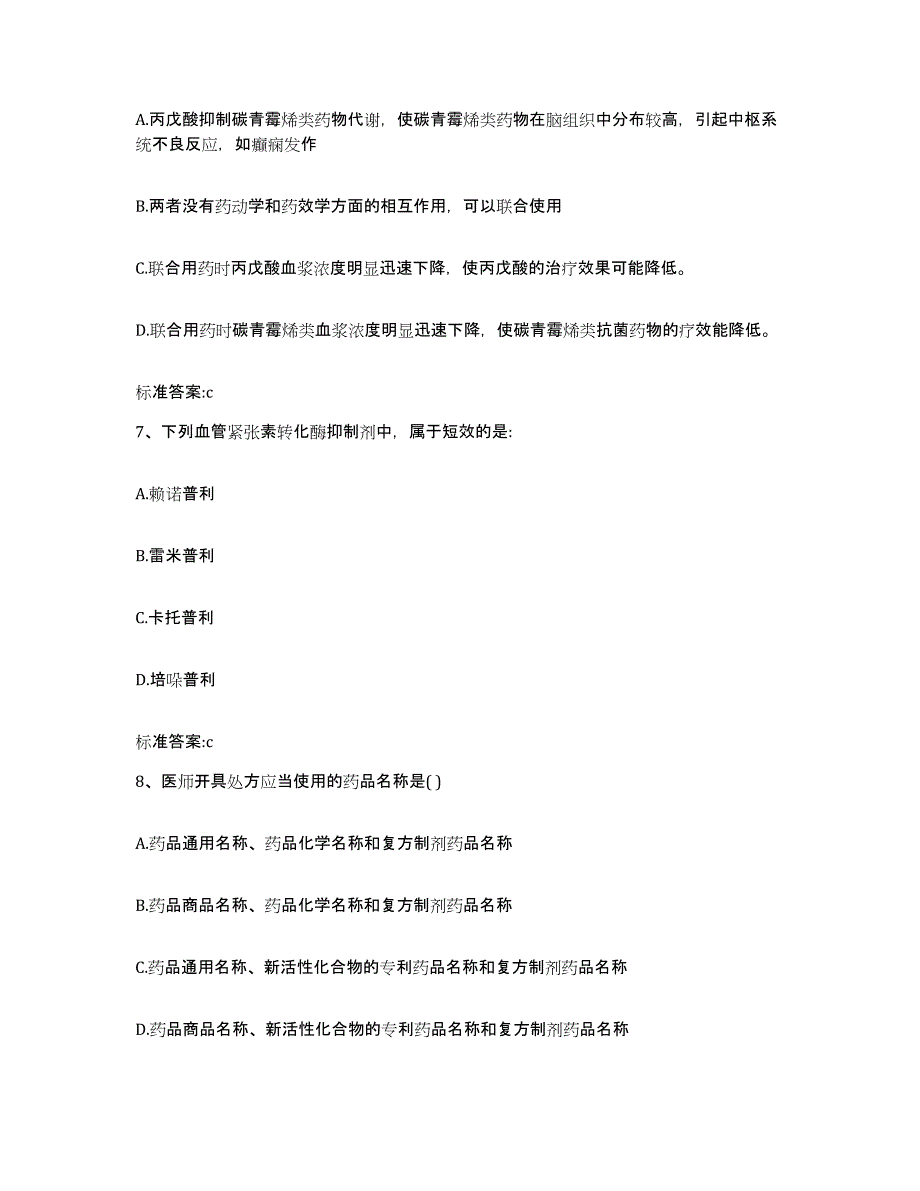 A.丙戊酸抑制碳青霉烯类药物代谢，使碳青霉烯类药物在脑组织中分布较高，引起中枢系统不良反应，如癫痫发作

B.两者没有药动学和药效学方面的相互作用，可以联合使用

C.联合用药时丙戊酸血浆浓度明显迅速下降，使丙戊酸的治疗效果可能降低。

D.联合用药时碳青霉烯类血浆浓度明显迅速下降，使碳青霉烯类抗菌药物的疗效能降低。

标准答案:c

7、下列血管紧张素转化酶抑制剂中，属于短效的是:

A.赖诺普利

B.雷米普利

C.卡托普利

D.培哚普利

标准答案:c

8、医师开具处方应当使用的药品名称是( )

A.药品通用名称、药品化学名称和复方制剂药品名称

B.药品商品名称、药品化学名称和复方制剂药品名称

C.药品通用名称、新活性化合物的专利药品名称和复方制剂药品名称

D.药品商品名称、新活性化合物的专利药品名称和复方制剂药品名称